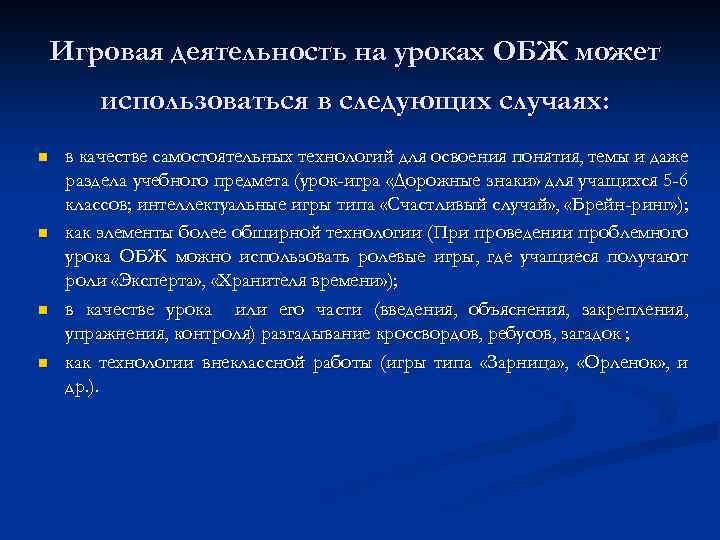 Игровая деятельность на уроках ОБЖ может использоваться в следующих случаях:

- в качестве самостоятельных технологий для освоения понятия, темы и даже раздела учебного предмета (урок-игра «Дорожные знаки» для учащихся 5-6 классов; интеллектуальные игры типа «Счастливый случай», «Брейн-ринг»);
- как элементы более обширной технологии (При проведении проблемного урока ОБЖ можно использовать ролевые игры, где учащиеся получают роли «Эксперта», «Хранителя времени»);
- в качестве урока или его части (введения, объяснения, закрепления, упражнения, контроля) разгадывание кроссвордов, ребусов, загадок ;
- как технологии внеклассной работы (игры типа «Зарница», «Орленок», и др.).